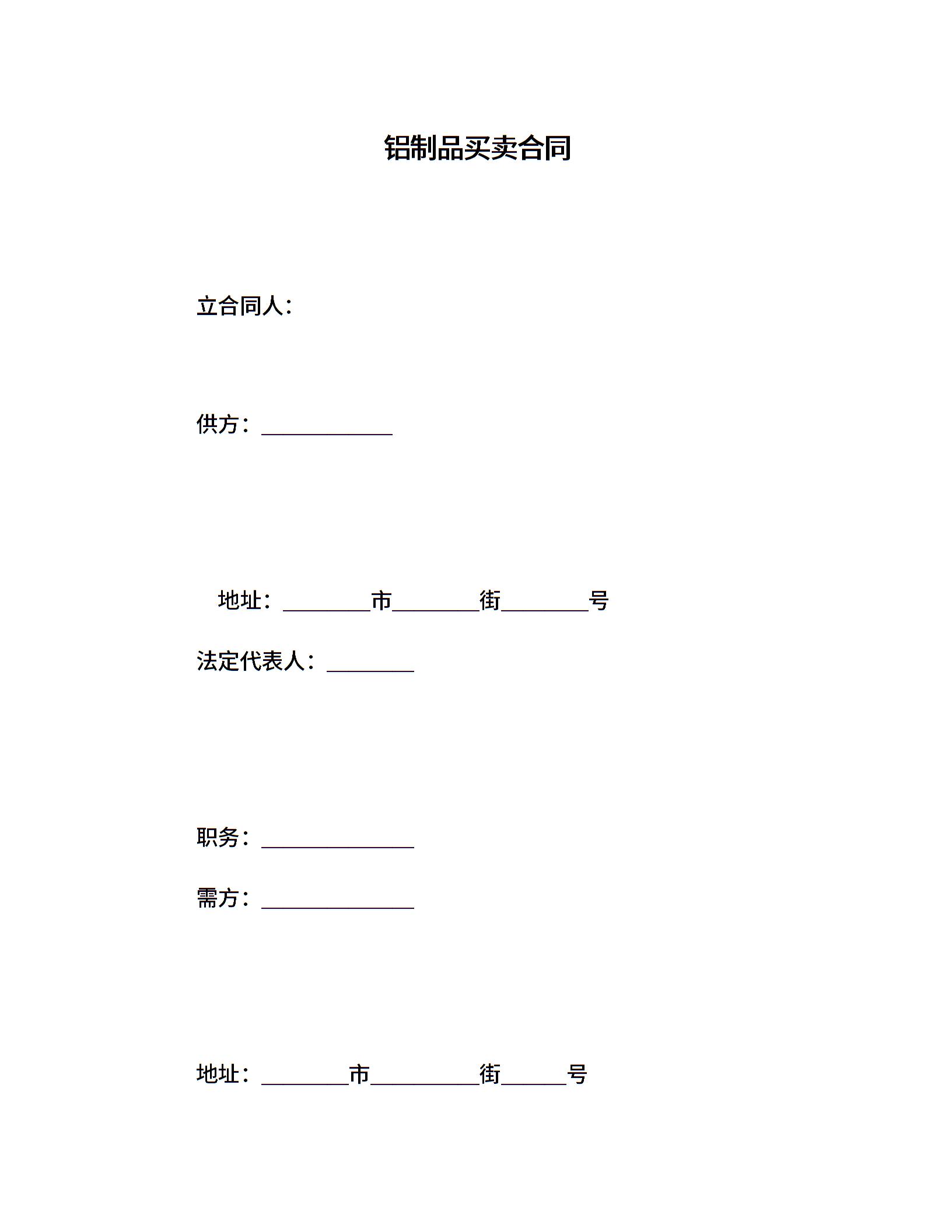 铝制品买卖合同

立合同人：

供方：____________

地址：________市________街________号

法定代表人：________

职务：______________

需方：______________

地址：________市__________街______号